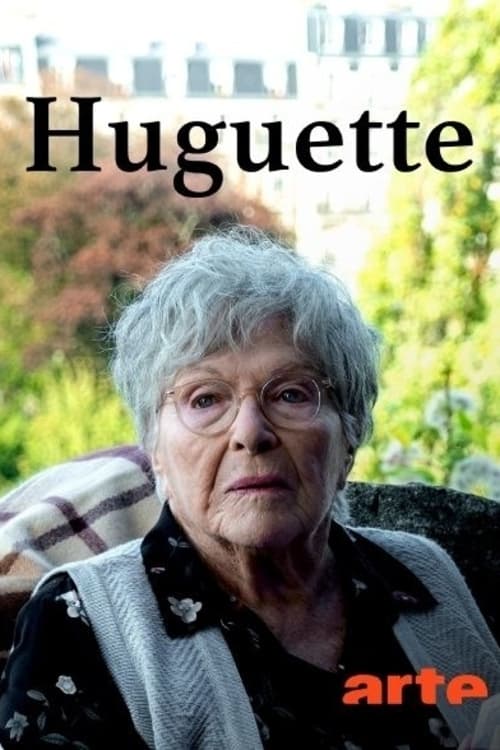 Huguette

arte